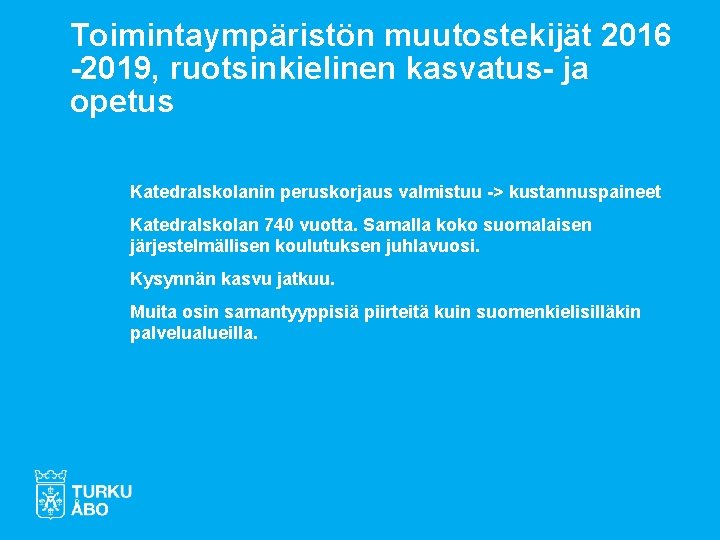 Toimintaympäristön muutostekijät 2016 -2019, ruotsinkielinen kasvatus- ja opetus

Katedralskolanin peruskorjaus valmistuu -> kustannuspaineet

Katedralskolan 740 vuotta. Samalla koko suomalaisen järjestelmällisen koulutuksen juhlavuosi.

Kysynnän kasvu jatkuu.

Muita osin samantyyppisiä piirteitä kuin suomenkielisilläkin palvelualueilla.

TURKU
ÅBO